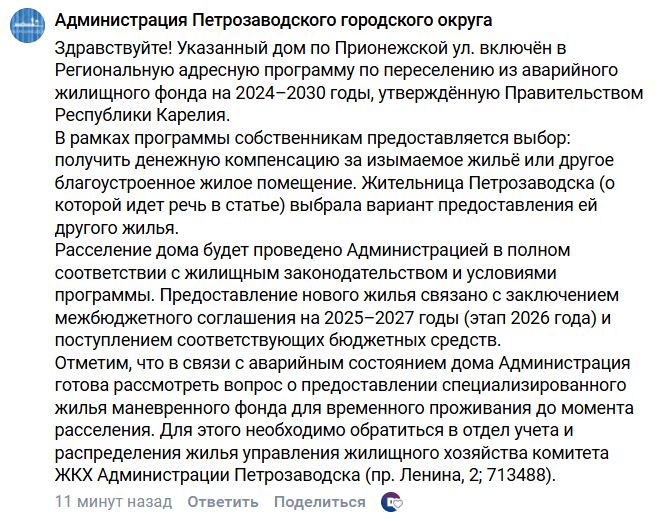 Администрация Петрозаводского городского округа

Здравствуйте! Указанный дом по Прионежской ул. включён в Региональную адресную программу по переселению из аварийного жилищного фонда на 2024–2030 годы, утверждённую Правительством Республики Карелия.
В рамках программы собственникам предоставляется выбор: получить денежную компенсацию за изымаемое жильё или другое благоустроенное жилое помещение. Жительница Петрозаводска (о которой идет речь в статье) выбрала вариант предоставления ей другого жилья.
Расселение дома будет проведено Администрацией в полном соответствии с жилищным законодательством и условиями программы. Предоставление нового жилья связано с заключением межбюджетного соглашения на 2025–2027 годы (этап 2026 года) и поступлением соответствующих бюджетных средств.
Отметим, что в связи с аварийным состоянием дома Администрация готова рассмотреть вопрос о предоставлении специализированного жилья маневренного фонда для временного проживания до момента расселения. Для этого необходимо обратиться в отдел учета и распределения жилья управления жилищного хозяйства комитета ЖКХ Администрации Петрозаводска (пр. Ленина, 2; 713488).

11 минут назад Ответить Поделиться